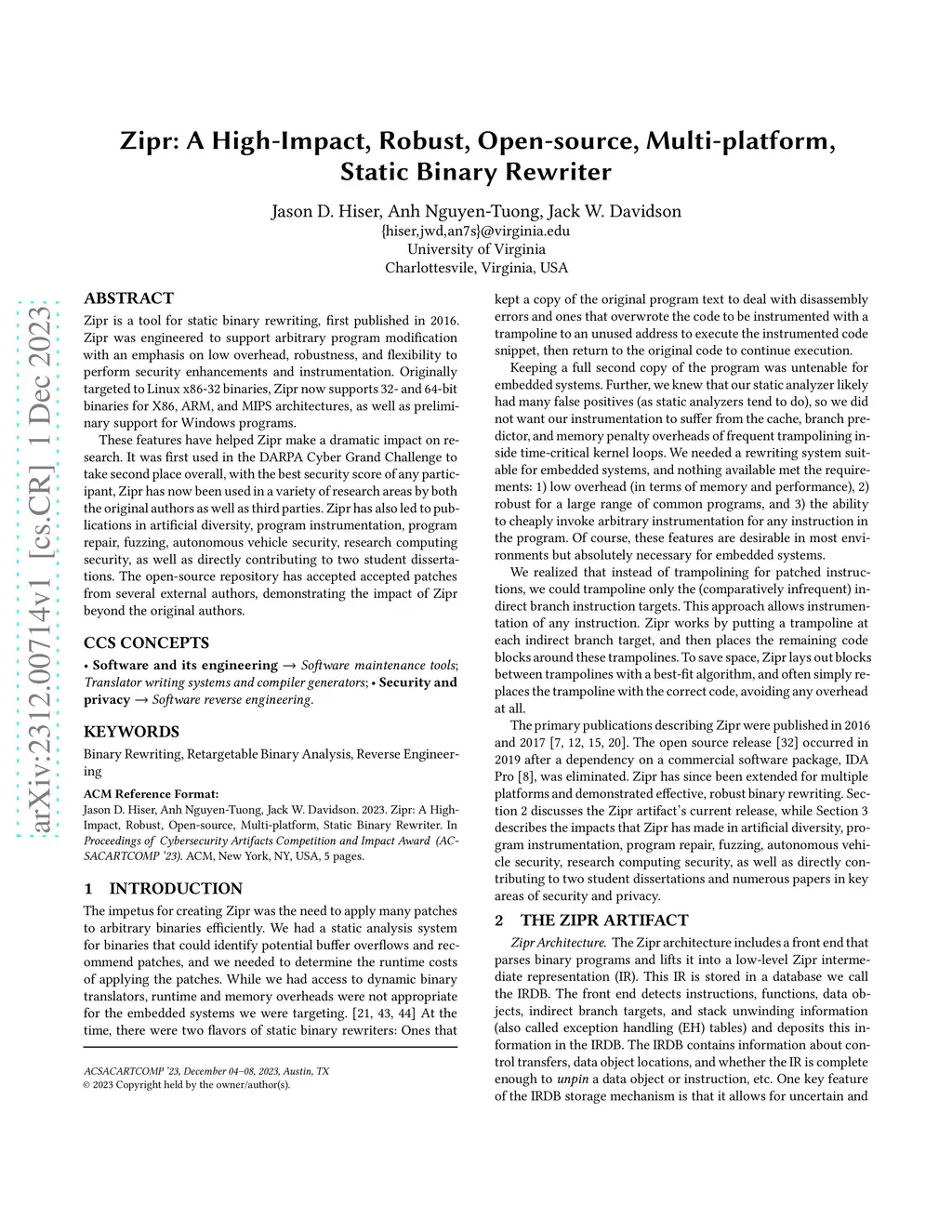 arXiv:2312.00714v1 [cs.CR] 1 Dec 2023

Zipr: A High-Impact, Robust, Open-source, Multi-platform, Static Binary Rewriter

Jason D. Hiser, Anh Nguyen-Tuong, Jack W. Davidson
{hiser,jwd,an7s}@virginia.edu
University of Virginia
Charlottesvile, Virginia, USA

ABSTRACT

Zipr is a tool for static binary rewriting, first published in 2016. Zipr was engineered to support arbitrary program modification with an emphasis on low overhead, robustness, and flexibility to perform security enhancements and instrumentation. Originally targeted to Linux x86-32 binaries, Zipr now supports 32- and 64-bit binaries for X86, ARM, and MIPS architectures, as well as preliminary support for Windows programs.

These features have helped Zipr make a dramatic impact on research. It was first used in the DARPA Cyber Grand Challenge to take second place overall, with the best security score of any participant, Zipr has now been used in a variety of research areas by both the original authors as well as third parties. Zipr has also led to publications in artificial diversity, program instrumentation, program repair, fuzzing, autonomous vehicle security, research computing security, as well as directly contributing to two student dissertations. The open-source repository has accepted accepted patches from several external authors, demonstrating the impact of Zipr beyond the original authors.

CCS CONCEPTS

• Software and its engineering → Software maintenance tools; Translator writing systems and compiler generators; • Security and privacy → Software reverse engineering.

KEYWORDS

Binary Rewriting, Retargetable Binary Analysis, Reverse Engineering

ACM Reference Format:
Jason D. Hiser, Anh Nguyen-Tuong, Jack W. Davidson. 2023. Zipr: A High-Impact, Robust, Open-source, Multi-platform, Static Binary Rewriter. In Proceedings of Cybersecurity Artifacts Competition and Impact Award (ACSACARTCOMP '23). ACM, New York, NY, USA, 5 pages.

1 INTRODUCTION

The impetus for creating Zipr was the need to apply many patches to arbitrary binaries efficiently. We had a static analysis system for binaries that could identify potential buffer overflows and recommend patches, and we needed to determine the runtime costs of applying the patches. While we had access to dynamic binary translators, runtime and memory overheads were not appropriate for the embedded systems we were targeting. [21, 43, 44] At the time, there were two flavors of static binary rewriters: Ones that

ACSACARTCOMP '23, December 04–08, 2023, Austin, TX
© 2023 Copyright held by the owner/author(s).

kept a copy of the original program text to deal with disassembly errors and ones that overwrote the code to be instrumented with a trampoline to an unused address to execute the instrumented code snippet, then return to the original code to continue execution.

Keeping a full second copy of the program was untenable for embedded systems. Further, we knew that our static analyzer likely had many false positives (as static analyzers tend to do), so we did not want our instrumentation to suffer from the cache, branch predictor, and memory penalty overheads of frequent trampolining inside time-critical kernel loops. We needed a rewriting system suitable for embedded systems, and nothing available met the requirements: 1) low overhead (in terms of memory and performance), 2) robust for a large range of common programs, and 3) the ability to cheaply invoke arbitrary instrumentation for any instruction in the program. Of course, these features are desirable in most environments but absolutely necessary for embedded systems.

We realized that instead of trampolining for patched instructions, we could trampoline only the (comparatively infrequent) indirect branch instruction targets. This approach allows instrumentation of any instruction. Zipr works by putting a trampoline at each indirect branch target, and then places the remaining code blocks around these trampolines. To save space, Zipr lays out blocks between trampolines with a best-fit algorithm, and often simply replaces the trampoline with the correct code, avoiding any overhead at all.

The primary publications describing Zipr were published in 2016 and 2017 [7, 12, 15, 20]. The open source release [32] occurred in 2019 after a dependency on a commercial software package, IDA Pro [8], was eliminated. Zipr has since been extended for multiple platforms and demonstrated effective, robust binary rewriting. Section 2 discusses the Zipr artifact's current release, while Section 3 describes the impacts that Zipr has made in artificial diversity, program instrumentation, program repair, fuzzing, autonomous vehicle security, research computing security, as well as directly contributing to two student dissertations and numerous papers in key areas of security and privacy.

2 THE ZIPR ARTIFACT

Zipr Architecture. The Zipr architecture includes a front end that parses binary programs and lifts it into a low-level Zipr intermediate representation (IR). This IR is stored in a database we call the IRDB. The front end detects instructions, functions, data objects, indirect branch targets, and stack unwinding information (also called exception handling (EH) tables) and deposits this information in the IRDB. The IRDB contains information about control transfers, data object locations, and whether the IR is complete enough to unpin a data object or instruction, etc. One key feature of the IRDB storage mechanism is that it allows for uncertain and